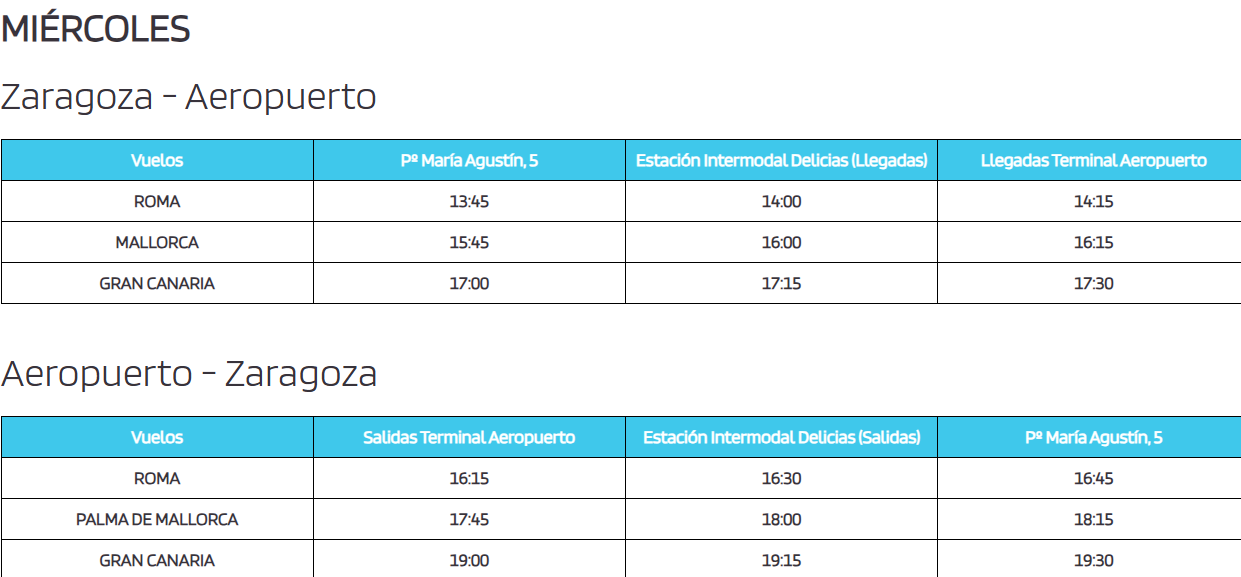 MIÉRCOLES

Zaragoza - Aeropuerto

| Vuelos | Pº María Agustín, 5 | Estación Intermodal Delicias (Llegadas) | Llegadas Terminal Aeropuerto |
|---|---|---|---|
| ROMA | 13:45 | 14:00 | 14:15 |
| MALLORCA | 15:45 | 16:00 | 16:15 |
| GRAN CANARIA | 17:00 | 17:15 | 17:30 |

Aeropuerto - Zaragoza

| Vuelos | Salidas Terminal Aeropuerto | Estación Intermodal Delicias (Salidas) | Pº María Agustín, 5 |
|---|---|---|---|
| ROMA | 16:15 | 16:30 | 16:45 |
| PALMA DE MALLORCA | 17:45 | 18:00 | 18:15 |
| GRAN CANARIA | 19:00 | 19:15 | 19:30 |